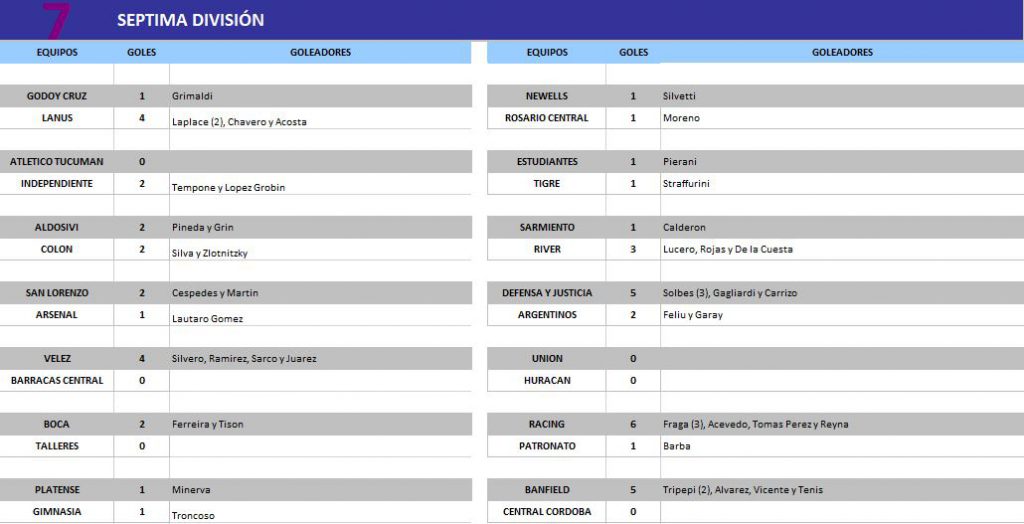 7 SEPTIMA DIVISIÓN

| EQUIPOS | GOLES | GOLEADORES |
|---|---|---|
| GODOY CRUZ | 1 | Grimaldi |
| LANUS | 4 | Laplace (2), Chavero y Acosta |
| ATLETICO TUCUMAN | 0 | |
| INDEPENDIENTE | 2 | Tempone y Lopez Grobin |
| ALDOSIVI | 2 | Pineda y Grin |
| COLON | 2 | Silva y Zlotnitzky |
| SAN LORENZO | 2 | Cespedes y Martin |
| ARSENAL | 1 | Lautaro Gomez |
| VELEZ | 4 | Silvero, Ramirez, Sarco y Juarez |
| BARRACAS CENTRAL | 0 | |
| BOCA | 2 | Ferreira y Tison |
| TALLERES | 0 | |
| PLATENSE | 1 | Minerva |
| GIMNASIA | 1 | Troncoso |

| EQUIPOS | GOLES | GOLEADORES |
|---|---|---|
| NEWELLS | 1 | Silvetti |
| ROSARIO CENTRAL | 1 | Moreno |
| ESTUDIANTES | 1 | Pierani |
| TIGRE | 1 | Straffurini |
| SARMIENTO | 1 | Calderon |
| RIVER | 3 | Lucero, Rojas y De la Cuesta |
| DEFENSA Y JUSTICIA | 5 | Solbes (3), Gagliardi y Carrizo |
| ARGENTINOS | 2 | Feliu y Garay |
| UNION | 0 | |
| HURACAN | 0 | |
| RACING | 6 | Fraga (3), Acevedo, Tomas Perez y Reyna |
| PATRONATO | 1 | Barba |
| BANFIELD | 5 | Tripepi (2), Alvarez, Vicente y Tenis |
| CENTRAL CORDOBA | 0 | |